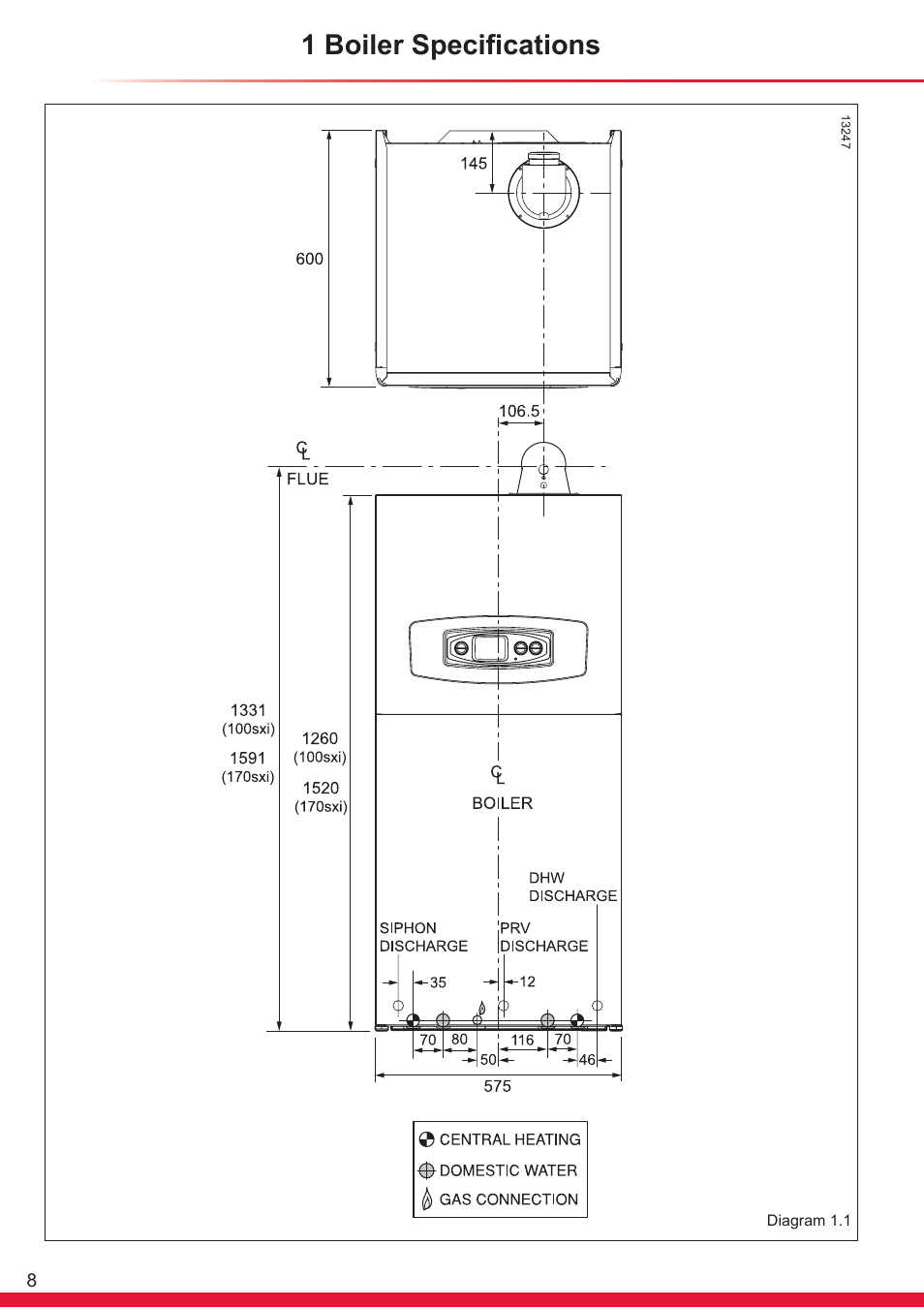 1 Boiler Specifications

13247

145

600

106.5

CL FLUE

1331 (100sxi)

1591 (170sxi)

1260 (100sxi)

1520 (170sxi)

CL BOILER

DHW DISCHARGE

SIPHON DISCHARGE

PRV DISCHARGE

35

12

70 80 50 116 70 46

575

CENTRAL HEATING
DOMESTIC WATER
GAS CONNECTION

Diagram 1.1

8